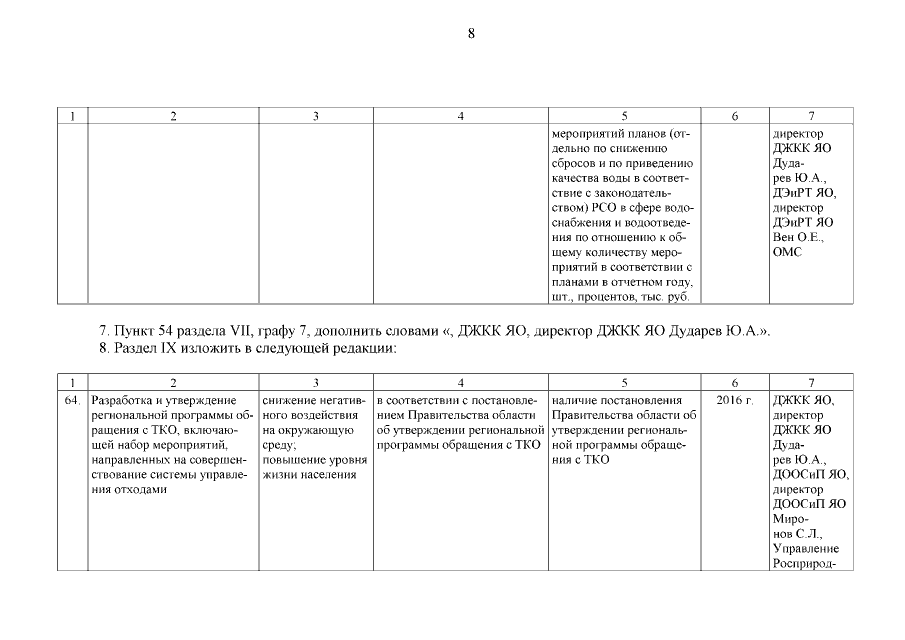 8

| 1 | 2 | 3 | 4 | 5 | 6 | 7 |
|---|---|---|---|---|---|---|
| | | | | мероприятий планов (отдельно по снижению сбросов и по приведению качества воды в соответствие с законодательством) РСО в сфере водоснабжения и водоотведения по отношению к общему количеству мероприятий в соответствии с планами в отчетном году, шт., процентов, тыс. руб. | | директор ДЖКК ЯО Дударев Ю.А., ДЭиРТ ЯО, директор ДЭиРТ ЯО Вен О.Е., ОМС |

7. Пункт 54 раздела VII, графу 7, дополнить словами «, ДЖКК ЯО, директор ДЖКК ЯО Дударев Ю.А.».
8. Раздел IX изложить в следующей редакции:

| 1 | 2 | 3 | 4 | 5 | 6 | 7 |
|---|---|---|---|---|---|---|
| 64. | Разработка и утверждение региональной программы обращения с ТКО, включающей набор мероприятий, направленных на совершенствование системы управления отходами | снижение негативного воздействия на окружающую среду; повышение уровня жизни населения | в соответствии с постановлением Правительства области об утверждении региональной программы обращения с ТКО | наличие постановления Правительства области об утверждении региональной программы обращения с ТКО | 2016 г. | ДЖКК ЯО, директор ДЖКК ЯО Дударев Ю.А., ДООСиП ЯО, директор ДООСиП ЯО Миронов С.Л., Управление Росприрод- |